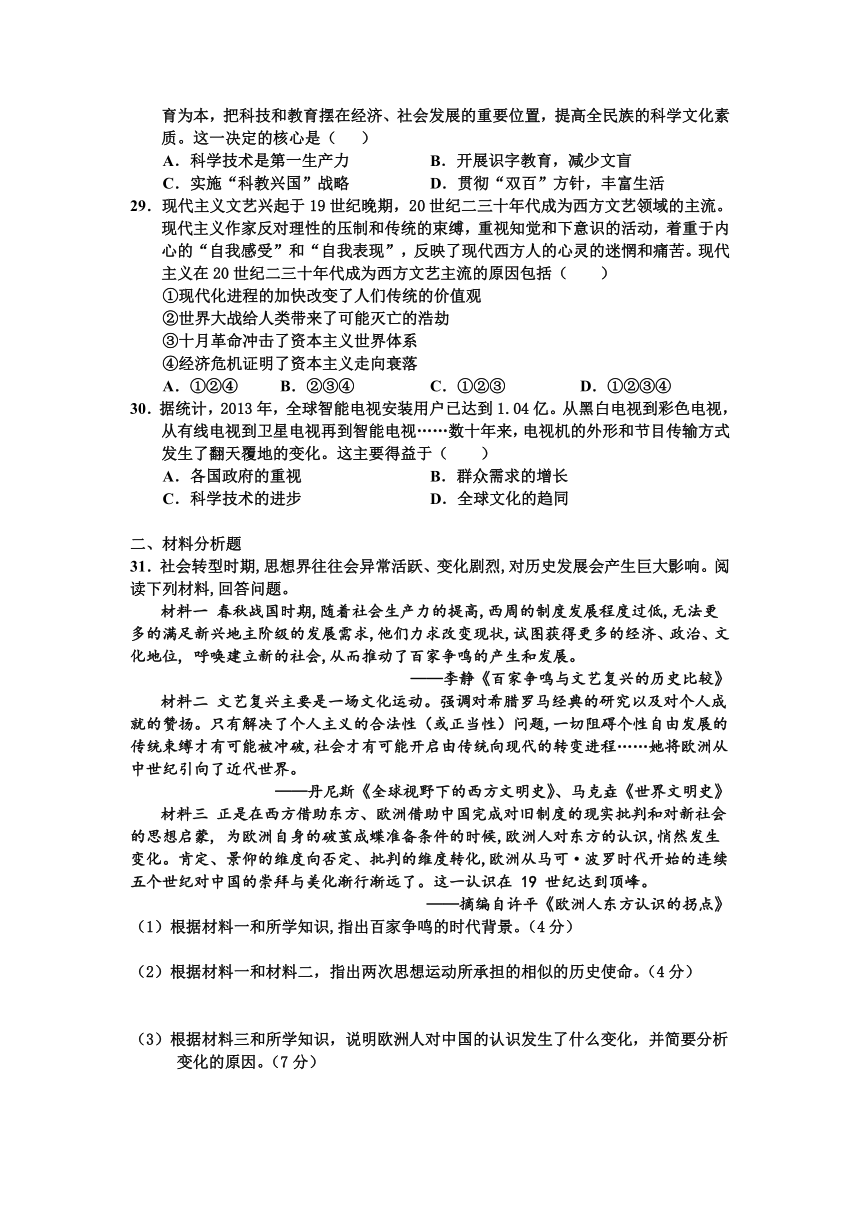 育为本，把科技和教育摆在经济、社会发展的重要位置，提高全民族的科学文化素质。这一决定的核心是（　）

A．科学技术是第一生产力　　B．开展识字教育，减少文盲

C．实施“科教兴国”战略　　D．贯彻“双百”方针，丰富生活

29．现代主义文艺兴起于 19 世纪晚期，20 世纪二三十年代成为西方文艺领域的主流。现代主义作家反对理性的压制和传统的束缚，重视知觉和下意识的活动，着重于内心的“自我感受”和“自我表现”，反映了现代西方人的心灵的迷惘和痛苦。现代主义在 20 世纪二三十年代成为西方文艺主流的原因包括（　　）

①现代化进程的加快改变了人们传统的价值观

②世界大战给人类带来了可能灭亡的浩劫

③十月革命冲击了资本主义世界体系

④经济危机证明了资本主义走向衰落

A．①②④　　B．②③④　　C．①②③　　D．①②③④

30．据统计，2013 年，全球智能电视安装用户已达到 1.04 亿。从黑白电视到彩色电视，从有线电视到卫星电视再到智能电视……数十年来，电视机的外形和节目传输方式发生了翻天覆地的变化。这主要得益于（　　）

A．各国政府的重视　　B．群众需求的增长

C．科学技术的进步　　D．全球文化的趋同

二、材料分析题

31．社会转型时期，思想界往往会异常活跃、变化剧烈，对历史发展会产生巨大影响。阅读下列材料，回答问题。

材料一　春秋战国时期，随着社会生产力的提高，西周的制度发展程度过低，无法更多的满足新兴地主阶级的发展需求，他们力求改变现状，试图获得更多的经济、政治、文化地位，呼唤建立新的社会，从而推动了百家争鸣的产生和发展。

——李静《百家争鸣与文艺复兴的历史比较》

材料二　文艺复兴主要是一场文化运动。强调对希腊罗马经典的研究以及对个人成就的赞扬。只有解决了个人主义的合法性（或正当性）问题，一切阻碍个性自由发展的传统束缚才有可能被冲破，社会才有可能开启由传统向现代的转变进程……她将欧洲从中世纪引向了近代世界。

——丹尼斯《全球视野下的西方文明史》、马克垚《世界文明史》

材料三　正是在西方借助东方、欧洲借助中国完成对旧制度的现实批判和对新社会的思想启蒙，为欧洲自身的破茧成蝶准备条件的时候，欧洲人对东方的认识，悄然发生变化。肯定、景仰的维度向否定、批判的维度转化，欧洲从马可·波罗时代开始的连续五个世纪对中国的崇拜与美化渐行渐远了。这一认识在 19 世纪达到顶峰。

——摘编自许平《欧洲人东方认识的拐点》

（1）根据材料一和所学知识，指出百家争鸣的时代背景。（4 分）

（2）根据材料一和材料二，指出两次思想运动所承担的相似的历史使命。（4 分）

（3）根据材料三和所学知识，说明欧洲人对中国的认识发生了什么变化，并简要分析变化的原因。（7 分）